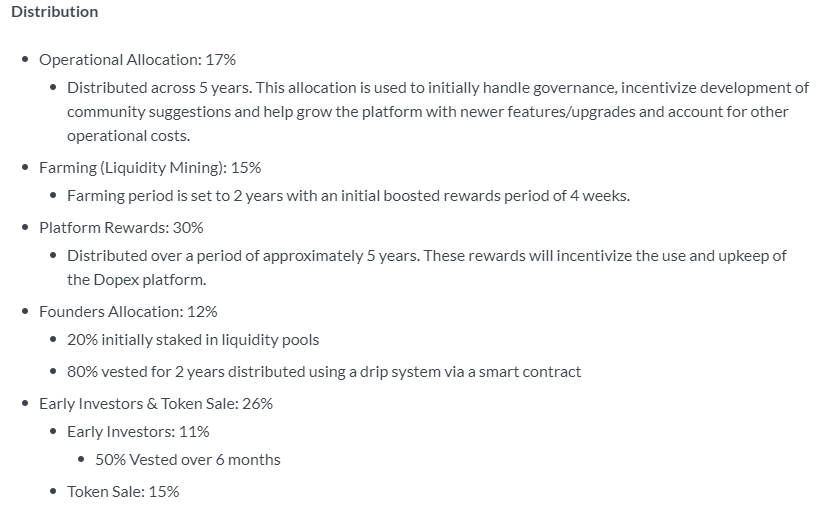 Distribution

- Operational Allocation: 17%
  - Distributed across 5 years. This allocation is used to initially handle governance, incentivize development of community suggestions and help grow the platform with newer features/upgrades and account for other operational costs.
- Farming (Liquidity Mining): 15%
  - Farming period is set to 2 years with an initial boosted rewards period of 4 weeks.
- Platform Rewards: 30%
  - Distributed over a period of approximately 5 years. These rewards will incentivize the use and upkeep of the Dopex platform.
- Founders Allocation: 12%
  - 20% initially staked in liquidity pools
  - 80% vested for 2 years distributed using a drip system via a smart contract
- Early Investors & Token Sale: 26%
  - Early Investors: 11%
    - 50% Vested over 6 months
  - Token Sale: 15%